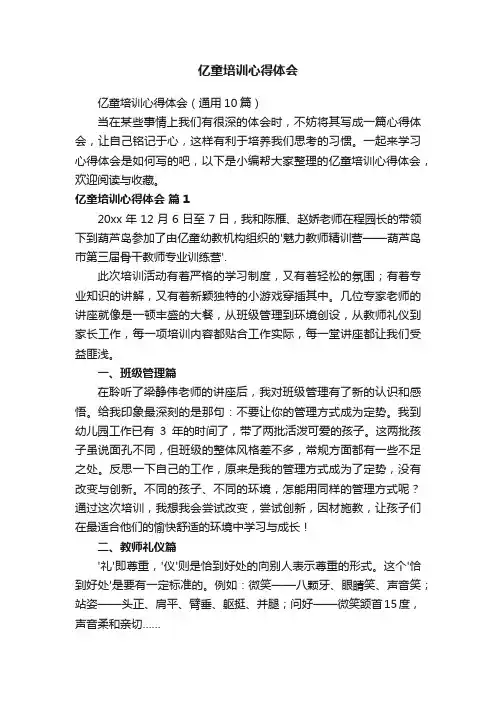 亿童培训心得体会

亿童培训心得体会（通用10篇）

当在某些事情上我们有很深的体会时，不妨将其写成一篇心得体会，让自己铭记于心，这样有利于培养我们思考的习惯。一起来学习心得体会是如何写的吧，以下是小编帮大家整理的亿童培训心得体会，欢迎阅读与收藏。

亿童培训心得体会 篇1

20xx 年 12 月 6 日至 7 日，我和陈雁、赵娇老师在程园长的带领下到葫芦岛参加了由亿童幼教机构组织的'魅力教师精训营——葫芦岛市第三届骨干教师专业训练营'.

此次培训活动有着严格的学习制度，又有着轻松的氛围；有着专业知识的讲解，又有着新颖独特的小游戏穿插其中。几位专家老师的讲座就像是一顿丰盛的大餐，从班级管理到环境创设，从教师礼仪到家长工作，每一项培训内容都贴合工作实际，每一堂讲座都让我们受益匪浅。

一、班级管理篇

在聆听了梁静伟老师的讲座后，我对班级管理有了新的认识和感悟。给我印象最深刻的是那句：不要让你的管理方式成为定势。我到幼儿园工作已有 3 年的时间了，带了两批活泼可爱的孩子。这两批孩子虽说面孔不同，但班级的整体风格差不多，常规方面都有一些不足之处。反思一下自己的工作，原来是我的管理方式成为了定势，没有改变与创新。不同的孩子、不同的环境，怎能用同样的管理方式呢？通过这次培训，我想我会尝试改变，尝试创新，因材施教，让孩子们在最适合他们的愉快舒适的环境中学习与成长！

二、教师礼仪篇

'礼'即尊重，'仪'则是恰到好处的向别人表示尊重的形式。这个'恰到好处'是要有一定标准的。例如：微笑——八颗牙、眼睛笑、声音笑；站姿——头正、肩平、臂垂、躯挺、并腿；问好——微笑颔首15度，声音柔和亲切……